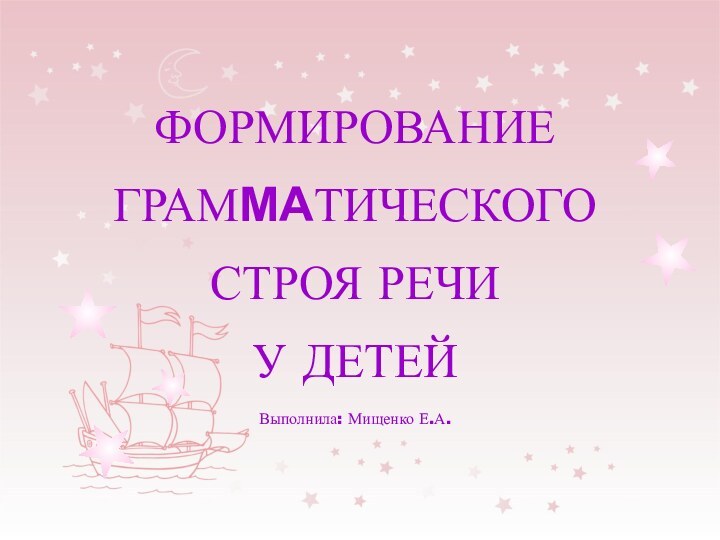 ФОРМИРОВАНИЕ ГРАММАТИЧЕСКОГО СТРОЯ РЕЧИ У ДЕТЕЙ

Выполнила: Мищенко Е.А.